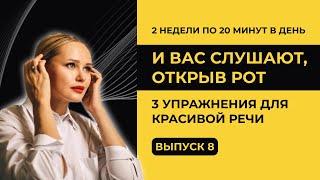 2 НЕДЕЛИ ПО 20 МИНУТ В ДЕНЬ

И ВАС СЛУШАЮТ, ОТКРЫВ РОТ

3 УПРАЖНЕНИЯ ДЛЯ КРАСИВОЙ РЕЧИ

ВЫПУСК 8